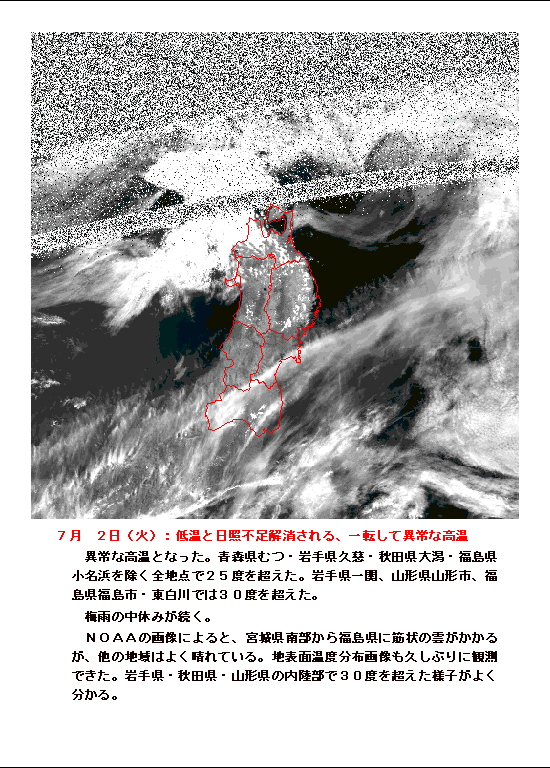 7月　2日（火）：低温と日照不足解消される、一転して異常な高温

異常な高温となった。青森県むつ・岩手県久慈・秋田県大潟・福島県小名浜を除く全地点で25度を超えた。岩手県一関、山形県山形市、福島県福島市・東白川では30度を超えた。

梅雨の中休みが続く。

NOAAの画像によると、宮城県南部から福島県に筋状の雲がかかるが、他の地域はよく晴れている。地表面温度分布画像も久しぶりに観測できた。岩手県・秋田県・山形県の内陸部で30度を超えた様子がよく分かる。